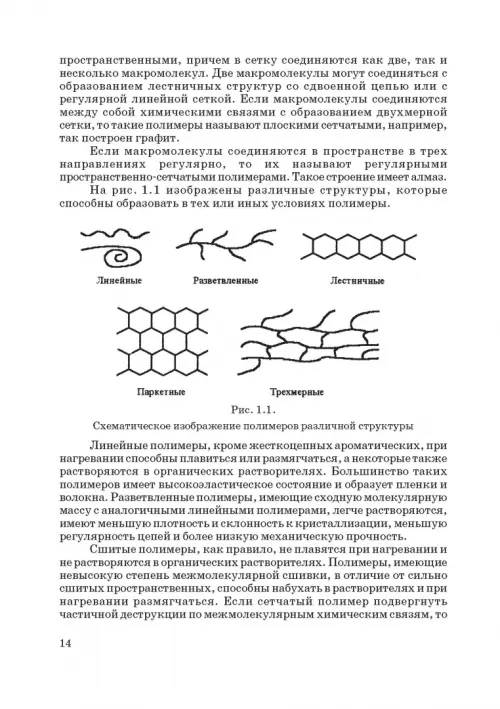 пространственными, причем в сетку соединяются как две, так и несколько макромолекул. Две макромолекулы могут соединяться с образованием лестничных структур со сдвоенной цепью или с регулярной линейной сеткой. Если макромолекулы соединяются между собой химическими связями с образованием двухмерной сетки, то такие полимеры называют плоскими сетчатыми, например, так построен графит.

Если макромолекулы соединяются в пространстве в трех направлениях регулярно, то их называют регулярными пространственно-сетчатыми полимерами. Такое строение имеет алмаз.

На рис. 1.1 изображены различные структуры, которые способны образовать в тех или иных условиях полимеры.

Линейные

Разветвленные

Лестничные

Паркетные

Трехмерные

Рис. 1.1.

Схематическое изображение полимеров различной структуры

Линейные полимеры, кроме жесткоцепных ароматических, при нагревании способны плавиться или размягчаться, а некоторые также растворяются в органических растворителях. Большинство таких полимеров имеет высокоэластическое состояние и образует пленки и волокна. Разветвленные полимеры, имеющие сходную молекулярную массу с аналогичными линейными полимерами, легче растворяются, имеют меньшую плотность и склонность к кристаллизации, меньшую регулярность цепей и более низкую механическую прочность.

Сшитые полимеры, как правило, не плавятся при нагревании и не растворяются в органических растворителях. Полимеры, имеющие невысокую степень межмолекулярной сшивки, в отличие от сильно сшитых пространственных, способны набухать в растворителях и при нагревании размягчаться. Если сетчатый полимер подвергнуть частичной деструкции по межмолекулярным химическим связям, то

14